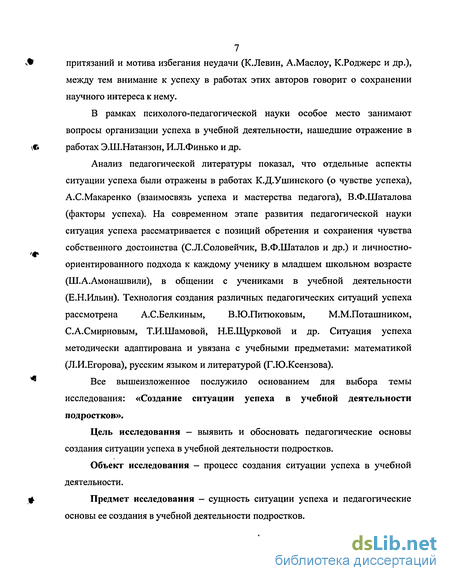 7

притязаний и мотива избегания неудачи (К.Левин, А.Маслоу, К.Роджерс и др.), между тем внимание к успеху в работах этих авторов говорит о сохранении научного интереса к нему.

В рамках психолого-педагогической науки особое место занимают вопросы организации успеха в учебной деятельности, нашедшие отражение в работах Э.Ш.Натанзон, И.Л.Финько и др.

Анализ педагогической литературы показал, что отдельные аспекты ситуации успеха были отражены в работах К.Д.Ушинского (о чувстве успеха), А.С.Макаренко (взаимосвязь успеха и мастерства педагога), В.Ф.Шаталова (факторы успеха). На современном этапе развития педагогической науки ситуация успеха рассматривается с позиций обретения и сохранения чувства собственного достоинства (С.Л.Соловейчик, В.Ф.Шаталов и др.) и личностно-ориентированного подхода к каждому ученику в младшем школьном возрасте (Ш.А.Амонашвили), в общении с учениками в учебной деятельности (Е.Н.Ильин). Технология создания различных педагогических ситуаций успеха рассмотрена А.С.Белкиным, В.Ю.Питюковым, М.М.Поташником, С.А.Смирновым, Т.И.Шамовой, Н.Е.Щурковой и др. Ситуация успеха методически адаптирована и увязана с учебными предметами: математикой (Л.И.Егорова), русским языком и литературой (Г.Ю.Ксензова).

Все вышеизложенное послужило основанием для выбора темы исследования: «Создание ситуации успеха в учебной деятельности подростков».

Цель исследования – выявить и обосновать педагогические основы создания ситуации успеха в учебной деятельности подростков.

Объект исследования – процесс создания ситуации успеха в учебной деятельности.

Предмет исследования – сущность ситуации успеха и педагогические основы ее создания в учебной деятельности подростков.

dsLib.net
библиотека диссертаций